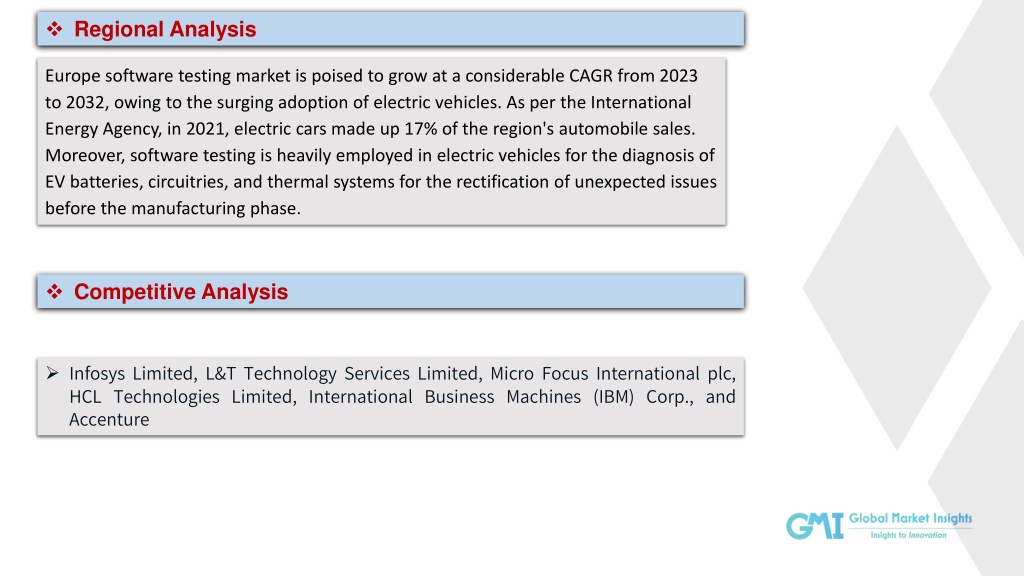 ❖ Regional Analysis

Europe software testing market is poised to grow at a considerable CAGR from 2023 to 2032, owing to the surging adoption of electric vehicles. As per the International Energy Agency, in 2021, electric cars made up 17% of the region's automobile sales. Moreover, software testing is heavily employed in electric vehicles for the diagnosis of EV batteries, circuitries, and thermal systems for the rectification of unexpected issues before the manufacturing phase.

❖ Competitive Analysis

➢ Infosys Limited, L&T Technology Services Limited, Micro Focus International plc, HCL Technologies Limited, International Business Machines (IBM) Corp., and Accenture

GMI Global Market Insights
Insights to Innovation